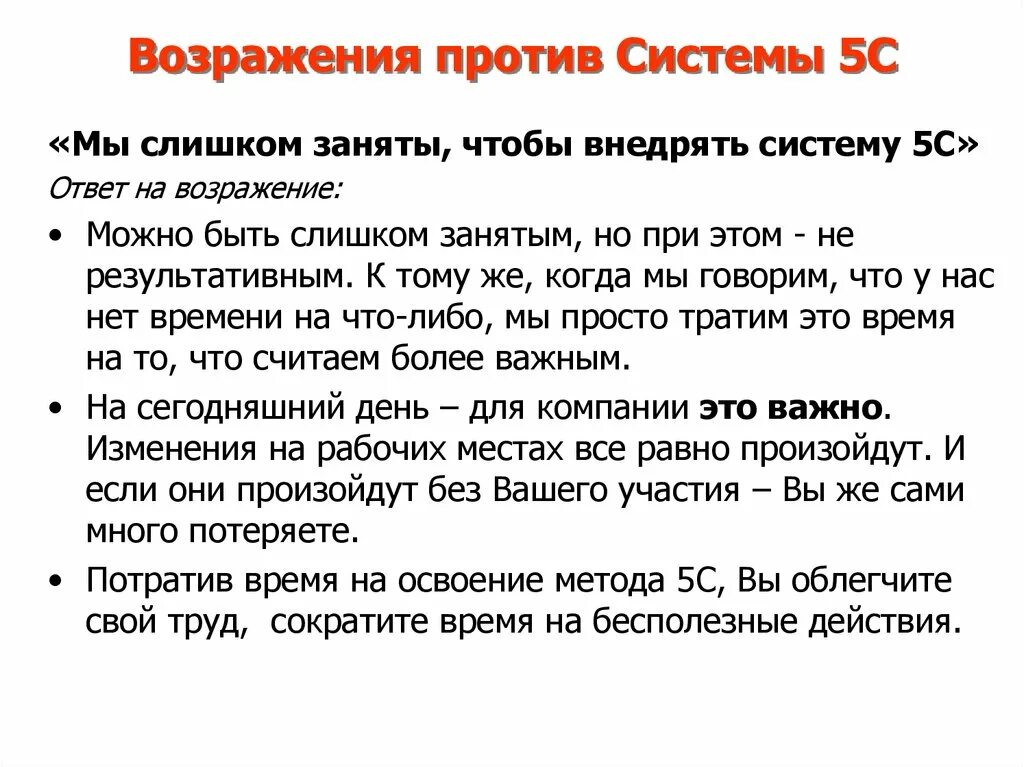 Возражения против Системы 5С

«Мы слишком заняты, чтобы внедрять систему 5С»

Ответ на возражение:

• Можно быть слишком занятым, но при этом - не результативным. К тому же, когда мы говорим, что у нас нет времени на что-либо, мы просто тратим это время на то, что считаем более важным.

• На сегодняшний день – для компании это важно. Изменения на рабочих местах все равно произойдут. И если они произойдут без Вашего участия – Вы же сами много потеряете.

• Потратив время на освоение метода 5С, Вы облегчите свой труд, сократите время на бесполезные действия.